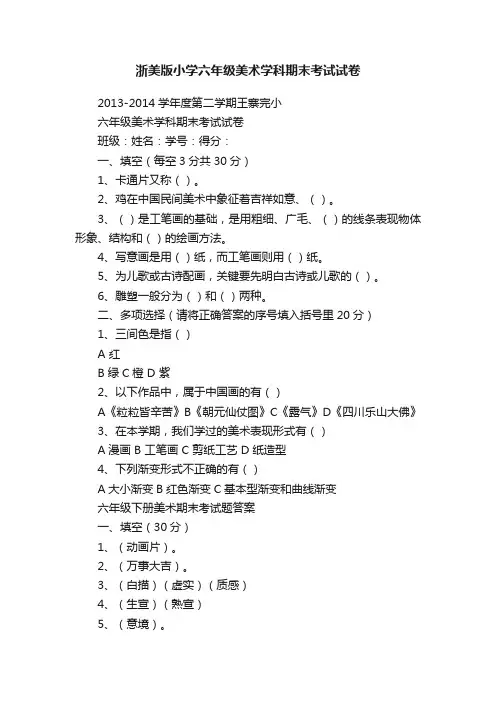 浙美版小学六年级美术学科期末考试试卷

2013-2014 学年度第二学期王寨完小

六年级美术学科期末考试试卷

班级：姓名：学号：得分：

一、填空（每空 3 分共 30 分）

1、卡通片又称（ ）。

2、鸡在中国民间美术中象征着吉祥如意、（ ）。

3、（ ）是工笔画的基础，是用粗细、广毛、（ ）的线条表现物体形象、结构和（ ）的绘画方法。

4、写意画是用（ ）纸，而工笔画则用（ ）纸。

5、为儿歌或古诗配画，关键要先明白古诗或儿歌的（ ）。

6、雕塑一般分为（ ）和（ ）两种。

二、多项选择（请将正确答案的序号填入括号里 20 分）

1、三间色是指（ ）

A 红

B 绿 C 橙 D 紫

2、以下作品中，属于中国画的有（ ）

A《粒粒皆辛苦》B《朝元仙仗图》C《露气》D《四川乐山大佛》

3、在本学期，我们学过的美术表现形式有（ ）

A 漫画 B 工笔画 C 剪纸工艺 D 纸造型

4、下列渐变形式不正确的有（ ）

A 大小渐变 B 红色渐变 C 基本型渐变和曲线渐变

六年级下册美术期末考试题答案

一、填空（30 分）

1、（动画片）。

2、（万事大吉）。

3、（白描）（虚实）（质感）

4、（生宣）（熟宣）

5、（意境）。